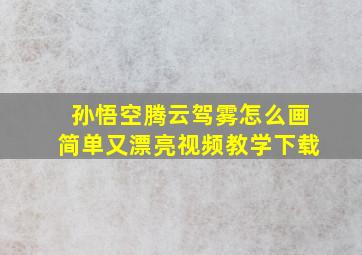 孙悟空腾云驾雾怎么画
简单又漂亮视频教学下载